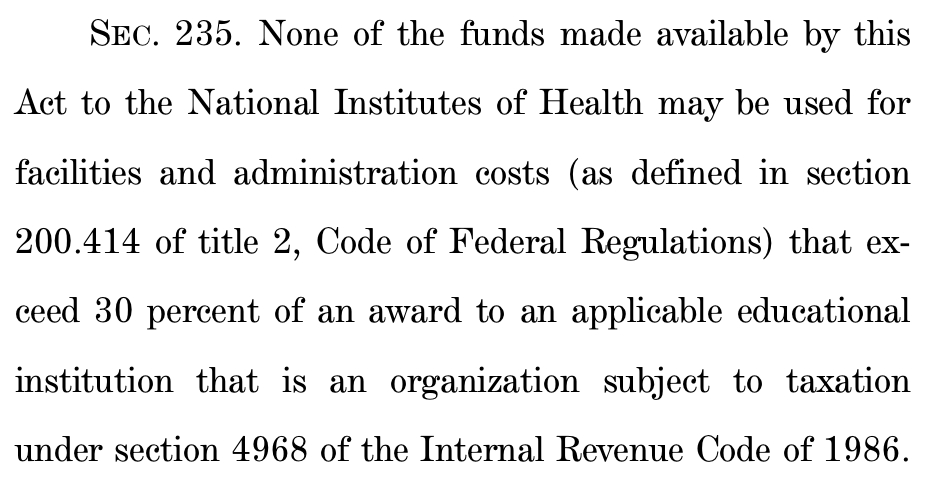 SEC. 235. None of the funds made available by this Act to the National Institutes of Health may be used for facilities and administration costs (as defined in section 200.414 of title 2, Code of Federal Regulations) that exceed 30 percent of an award to an applicable educational institution that is an organization subject to taxation under section 4968 of the Internal Revenue Code of 1986.